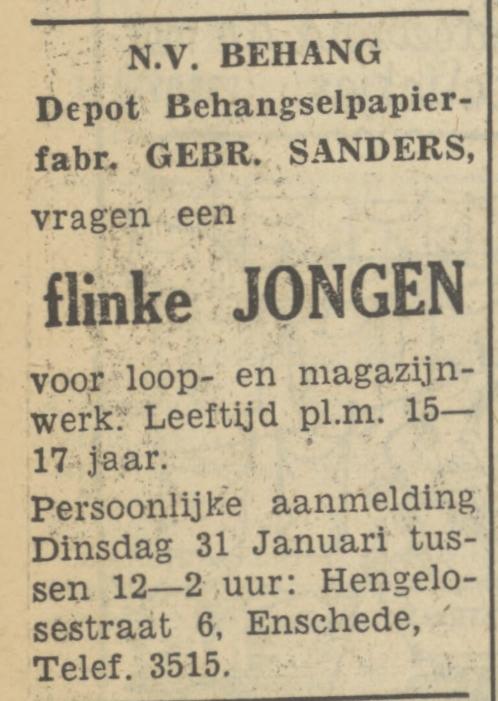 N.V. BEHANG
Depot Behangselpapierfabr. GEBR. SANDERS,
vragen een

flinke JONGEN

voor loop- en magazijnwerk. Leeftijd pl.m. 15—17 jaar.

Persoonlijke aanmelding Dinsdag 31 Januari tussen 12—2 uur: Hengelosestraat 6, Enschede, Telef. 3515.